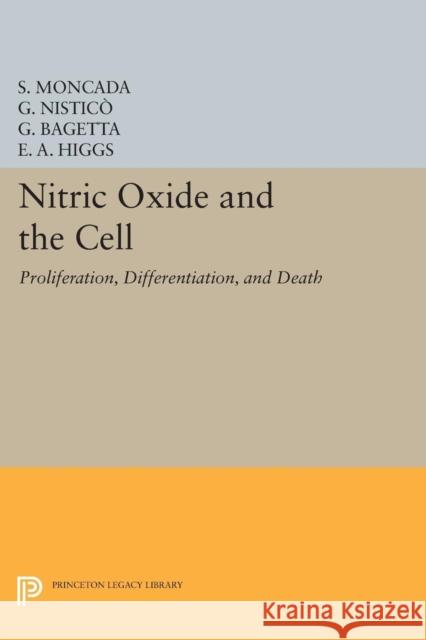 S. MONCADA
G. NISTICÒ
G. BAGETTA
E. A. HIGGS

Nitric Oxide and the Cell

Proliferation, Differentiation, and Death

PRINCETON LEGACY LIBRARY